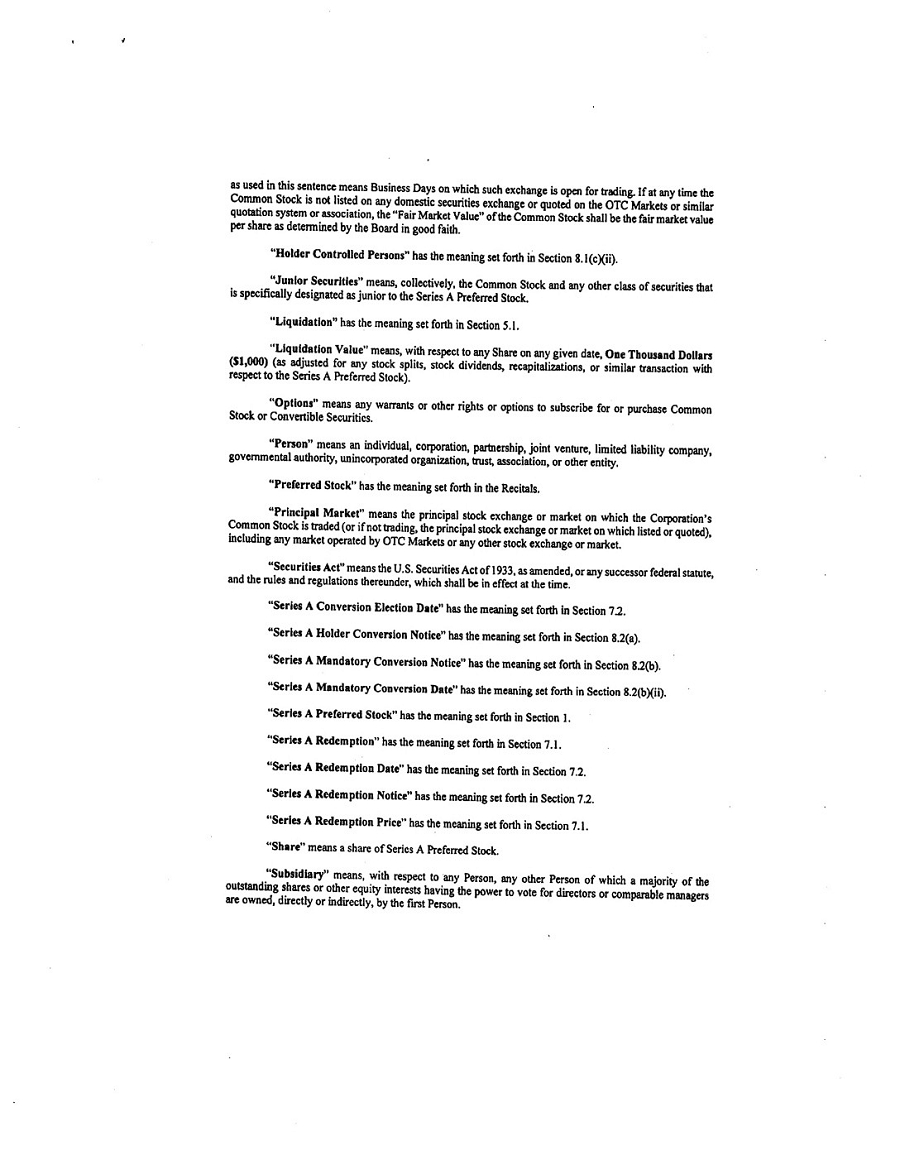 as used in this sentence means Business Days on which such exchange is open for trading. If at any time the Common Stock is not listed on any domestic securities exchange or quoted on the OTC Markets or similar quotation system or association, the "Fair Market Value" of the Common Stock shall be the fair market value per share as determined by the Board in good faith.

"Holder Controlled Persons" has the meaning set forth in Section 8.1(c)(ii).

"Junior Securities" means, collectively, the Common Stock and any other class of securities that is specifically designated as junior to the Series A Preferred Stock.

"Liquidation" has the meaning set forth in Section 5.1.

"Liquidation Value" means, with respect to any Share on any given date, One Thousand Dollars ($1,000) (as adjusted for any stock splits, stock dividends, recapitalizations, or similar transaction with respect to the Series A Preferred Stock).

"Options" means any warrants or other rights or options to subscribe for or purchase Common Stock or Convertible Securities.

"Person" means an individual, corporation, partnership, joint venture, limited liability company, governmental authority, unincorporated organization, trust, association, or other entity.

"Preferred Stock" has the meaning set forth in the Recitals.

"Principal Market" means the principal stock exchange or market on which the Corporation's Common Stock is traded (or if not trading, the principal stock exchange or market on which listed or quoted), including any market operated by OTC Markets or any other stock exchange or market.

"Securities Act" means the U.S. Securities Act of 1933, as amended, or any successor federal statute, and the rules and regulations thereunder, which shall be in effect at the time.

"Series A Conversion Election Date" has the meaning set forth in Section 7.2.

"Series A Holder Conversion Notice" has the meaning set forth in Section 8.2(a).

"Series A Mandatory Conversion Notice" has the meaning set forth in Section 8.2(b).

"Series A Mandatory Conversion Date" has the meaning set forth in Section 8.2(b)(ii).

"Series A Preferred Stock" has the meaning set forth in Section 1.

"Series A Redemption" has the meaning set forth in Section 7.1.

"Series A Redemption Date" has the meaning set forth in Section 7.2.

"Series A Redemption Notice" has the meaning set forth in Section 7.2.

"Series A Redemption Price" has the meaning set forth in Section 7.1.

"Share" means a share of Series A Preferred Stock.

"Subsidiary" means, with respect to any Person, any other Person of which a majority of the outstanding shares or other equity interests having the power to vote for directors or comparable managers are owned, directly or indirectly, by the first Person.